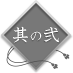 其の弐